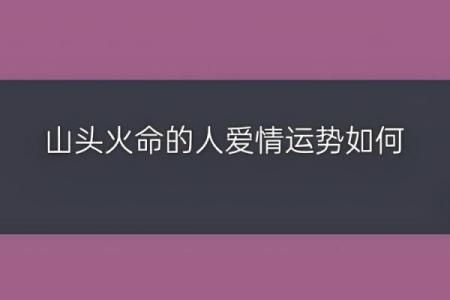 山头火命的人爱情运势如何